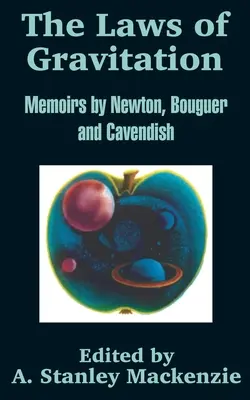 The Laws of Gravitation

Memoirs by Newton, Bouguer and Cavendish

Edited by
A. Stanley Mackenzie